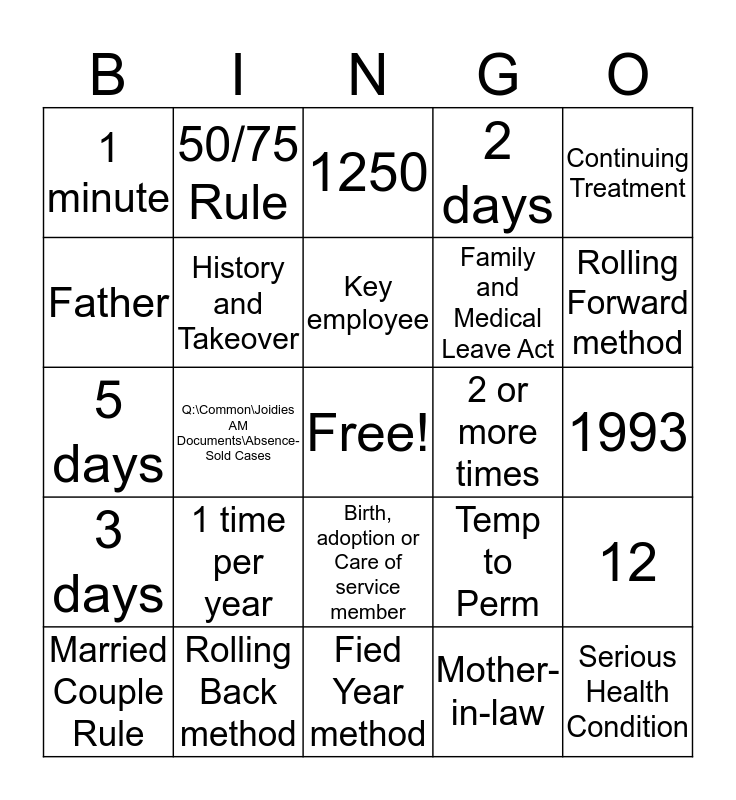 | B | I | N | G | O |
|---|---|---|---|---|
| 1 minute | 50/75 Rule | 1250 | 2 days | Continuing Treatment |
| Father | History and Takeover | Key employee | Family and Medical Leave Act | Rolling Forward method |
| 5 days | Q:\Common\Joidies AM Documents\Absence-Sold Cases | Free! | 2 or more times | 1993 |
| 3 days | 1 time per year | Birth, adoption or Care of service member | Temp to Perm | 12 |
| Married Couple Rule | Rolling Back method | Fied Year method | Mother-in-law | Serious Health Condition |